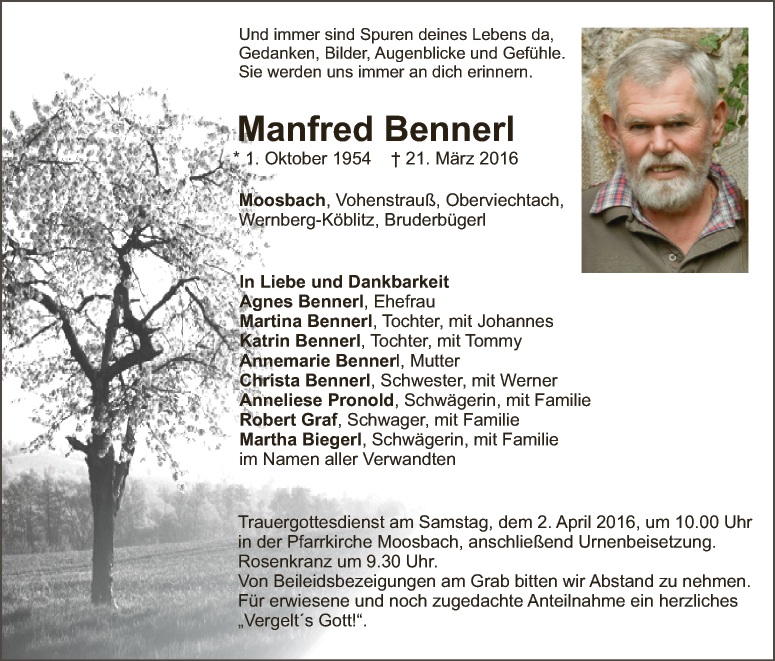 Und immer sind Spuren deines Lebens da,
Gedanken, Bilder, Augenblicke und Gefühle.
Sie werden uns immer an dich erinnern.

Manfred Bennerl
* 1. Oktober 1954 † 21. März 2016

Moosbach, Vohenstrauß, Oberviechtach, Wernberg-Köblitz, Bruderbügerl

In Liebe und Dankbarkeit
Agnes Bennerl, Ehefrau
Martina Bennerl, Tochter, mit Johannes
Katrin Bennerl, Tochter, mit Tommy
Annemarie Bennerl, Mutter
Christa Bennerl, Schwester, mit Werner
Anneliese Pronold, Schwägerin, mit Familie
Robert Graf, Schwager, mit Familie
Martha Biegerl, Schwägerin, mit Familie
im Namen aller Verwandten

Trauergottesdienst am Samstag, dem 2. April 2016, um 10.00 Uhr in der Pfarrkirche Moosbach, anschließend Urnenbeisetzung.
Rosenkranz um 9.30 Uhr.
Von Beileidsbezeigungen am Grab bitten wir Abstand zu nehmen.
Für erwiesene und noch zugedachte Anteilnahme ein herzliches „Vergelt´s Gott!“.